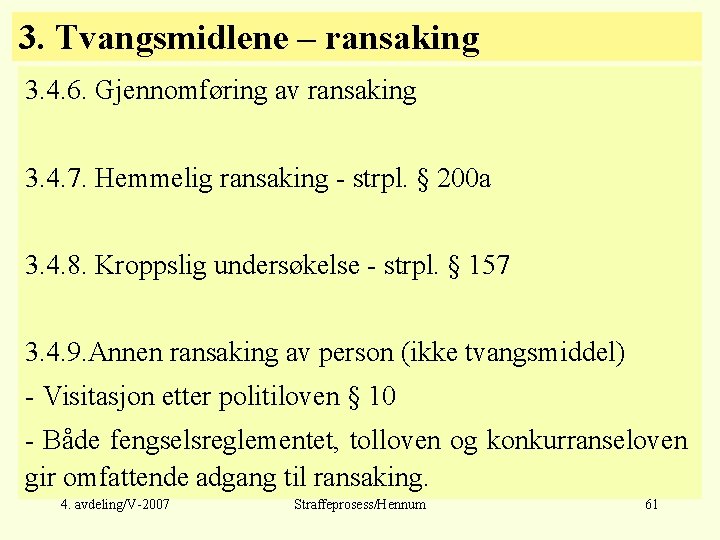 3. Tvangsmidlene – ransaking

3.4.6. Gjennomføring av ransaking

3.4.7. Hemmelig ransaking - strpl. § 200a

3.4.8. Kroppslig undersøkelse - strpl. § 157

3.4.9.Annen ransaking av person (ikke tvangsmiddel)
- Visitasjon etter politiloven § 10
- Både fengselsreglementet, tolloven og konkurranseloven gir omfattende adgang til ransaking.

4. avdeling/V-2007 Straffeprosess/Hennum 61